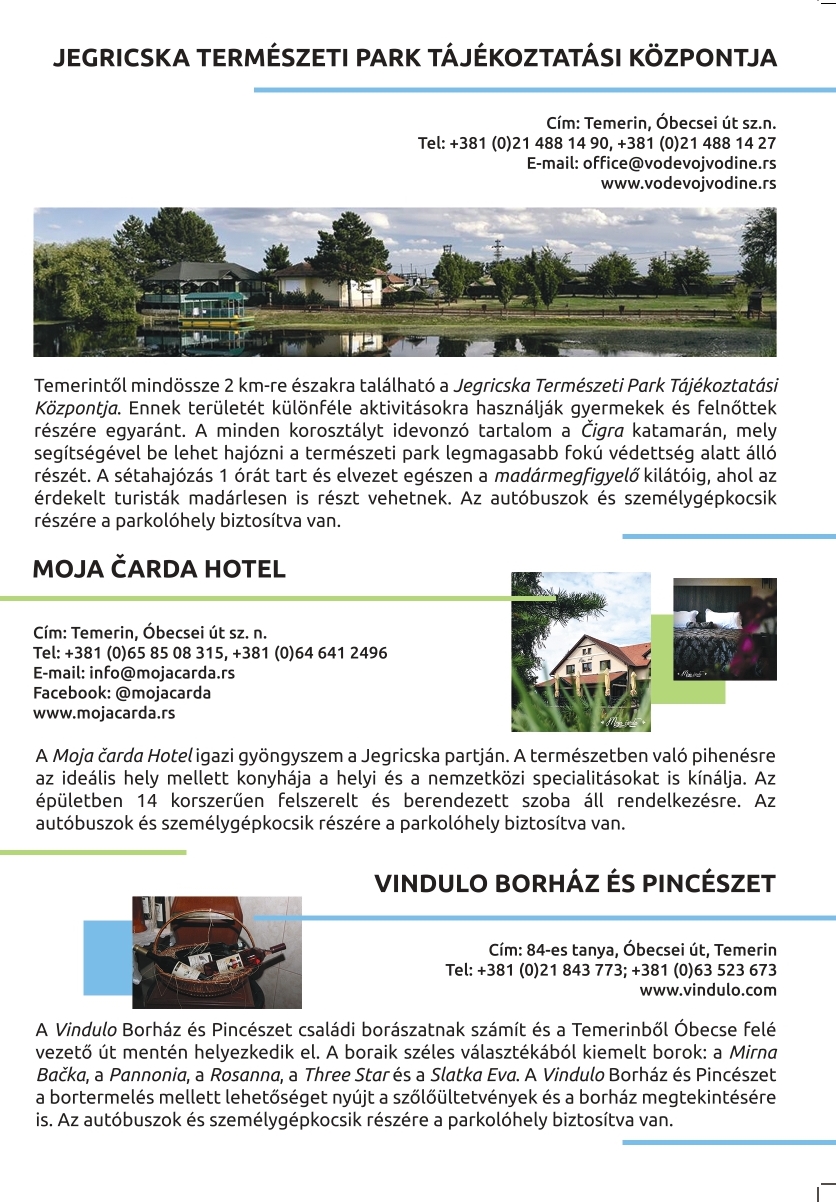 JEGRICSKA TERMÉSZETI PARK TÁJÉKOZTATÁSI KÖZPONTJA

Cím: Temerin, Óbecsei út sz.n.
Tel: +381 (0)21 488 14 90, +381 (0)21 488 14 27
E-mail: office@vodevojvodine.rs
www.vodevojvodine.rs

Temerintől mindössze 2 km-re északra található a Jegricska Természeti Park Tájékoztatási Központja. Ennek területét különféle aktivitásokra használják gyermekek és felnőttek részére egyaránt. A minden korosztályt idevonzó tartalom a Čigra katamarán, mely segítségével be lehet hajózni a természeti park legmagasabb fokú védettség alatt álló részét. A sétahajózás 1 órát tart és elvezet egészen a madármegfigyelő kilátóig, ahol az érdekelt turisták madárlesen is részt vehetnek. Az autóbuszok és személygépkocsik részére a parkolóhely biztosítva van.

MOJA ČARDA HOTEL

Cím: Temerin, Óbecsei út sz. n.
Tel: +381 (0)65 85 08 315, +381 (0)64 641 2496
E-mail: info@mojacarda.rs
Facebook: @mojacarda
www.mojacarda.rs

A Moja čarda Hotel igazi gyöngyszem a Jegricska partján. A természetben való pihenésre az ideális hely mellett konyhája a helyi és a nemzetközi specialitásokat is kínálja. Az épületben 14 korszerűen felszerelt és berendezett szoba áll rendelkezésre. Az autóbuszok és személygépkocsik részére a parkolóhely biztosítva van.

VINDULO BORHÁZ ÉS PINCÉSZET

Cím: 84-es tanya, Óbecsei út, Temerin
Tel: +381 (0)21 843 773; +381 (0)63 523 673
www.vindulo.com

A Vindulo Borház és Pincészet családi borászatnak számít és a Temerinből Óbecse felé vezető út mentén helyezkedik el. A boraik széles választékából kiemelt borok: a Mirna Bačka, a Pannonia, a Rosanna, a Three Star és a Slatka Eva. A Vindulo Borház és Pincészet a bortermelés mellett lehetőséget nyújt a szőlőültetvények és a borház megtekintésére is. Az autóbuszok és személygépkocsik részére a parkolóhely biztosítva van.